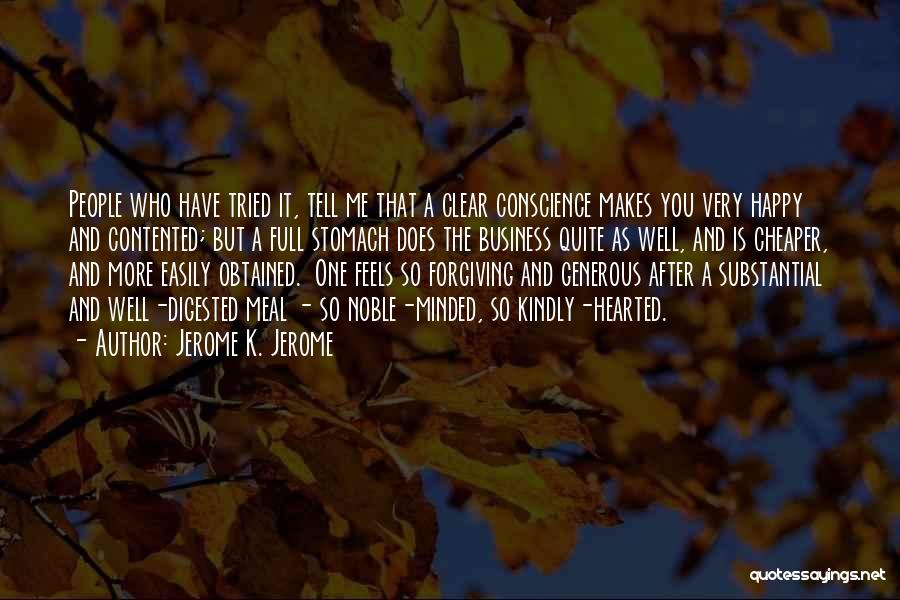 People who have tried it, tell me that a clear conscience makes you very happy and contented; but a full stomach does the business quite as well, and is cheaper, and more easily obtained. One feels so forgiving and generous after a substantial and well-digested meal - so noble-minded, so kindly-hearted.
- Author: Jerome K. Jerome

quotessayings.net